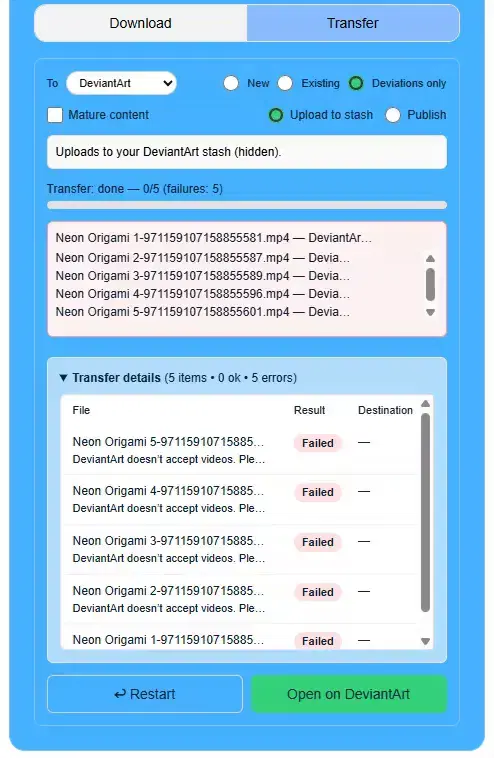 Download Transfer

To DeviantArt New Existing Deviations only

Mature content Upload to stash Publish

Uploads to your DeviantArt stash (hidden).

Transfer: done — 0/5 (failures: 5)

Neon Origami 1-971159107158855581.mp4 — DeviantAr...
Neon Origami 2-971159107158855587.mp4 — Devia...
Neon Origami 3-971159107158855589.mp4 — Devia...
Neon Origami 4-971159107158855596.mp4 — Devia...
Neon Origami 5-971159107158855601.mp4 — Devia...

▼ Transfer details (5 items • 0 ok • 5 errors)

| File | Result | Destination |
|---|---|---|
| Neon Origami 5-97115910715885... DeviantArt doesn't accept videos. Ple... | Failed | — |
| Neon Origami 4-97115910715885... DeviantArt doesn't accept videos. Ple... | Failed | — |
| Neon Origami 3-97115910715885... DeviantArt doesn't accept videos. Ple... | Failed | — |
| Neon Origami 2-97115910715885... DeviantArt doesn't accept videos. Ple... | Failed | — |
| Neon Origami 1-97115910715885... | Failed | — |

↩ Restart Open on DeviantArt